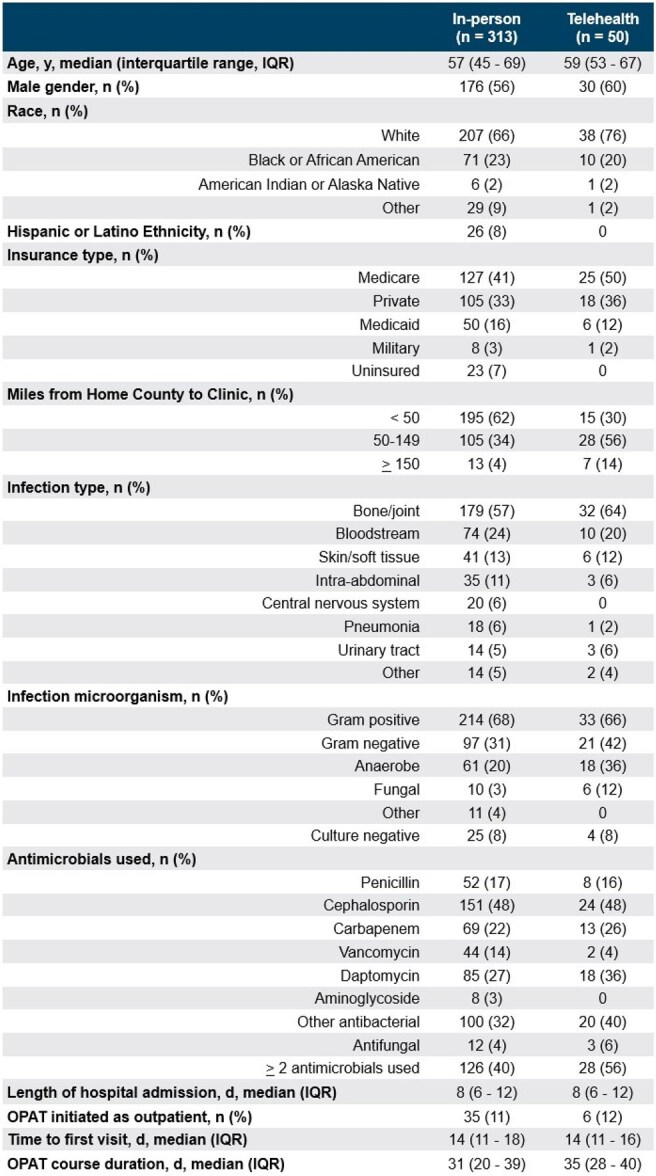 |  | In-person (n = 313) | Telehealth (n = 50) |
|---|---|---|
| Age, y, median (interquartile range, IQR) | 57 (45 - 69) | 59 (53 - 67) |
| Male gender, n (%) | 176 (56) | 30 (60) |
| Race, n (%) |  |  |
| White | 207 (66) | 38 (76) |
| Black or African American | 71 (23) | 10 (20) |
| American Indian or Alaska Native | 6 (2) | 1 (2) |
| Other | 29 (9) | 1 (2) |
| Hispanic or Latino Ethnicity, n (%) | 26 (8) | 0 |
| Insurance type, n (%) |  |  |
| Medicare | 127 (41) | 25 (50) |
| Private | 105 (33) | 18 (36) |
| Medicaid | 50 (16) | 6 (12) |
| Military | 8 (3) | 1 (2) |
| Uninsured | 23 (7) | 0 |
| Miles from Home County to Clinic, n (%) |  |  |
| < 50 | 195 (62) | 15 (30) |
| 50-149 | 105 (34) | 28 (56) |
| $\geq$ 150 | 13 (4) | 7 (14) |
| Infection type, n (%) |  |  |
| Bone/joint | 179 (57) | 32 (64) |
| Bloodstream | 74 (24) | 10 (20) |
| Skin/soft tissue | 41 (13) | 6 (12) |
| Intra-abdominal | 35 (11) | 3 (6) |
| Central nervous system | 20 (6) | 0 |
| Pneumonia | 18 (6) | 1 (2) |
| Urinary tract | 14 (5) | 3 (6) |
| Other | 14 (5) | 2 (4) |
| Infection microorganism, n (%) |  |  |
| Gram positive | 214 (68) | 33 (66) |
| Gram negative | 97 (31) | 21 (42) |
| Anaerobe | 61 (20) | 18 (36) |
| Fungal | 10 (3) | 6 (12) |
| Other | 11 (4) | 0 |
| Culture negative | 25 (8) | 4 (8) |
| Antimicrobials used, n (%) |  |  |
| Penicillin | 52 (17) | 8 (16) |
| Cephalosporin | 151 (48) | 24 (48) |
| Carbapenem | 69 (22) | 13 (26) |
| Vancomycin | 44 (14) | 2 (4) |
| Daptomycin | 85 (27) | 18 (36) |
| Aminoglycoside | 8 (3) | 0 |
| Other antibacterial | 100 (32) | 20 (40) |
| Antifungal | 12 (4) | 3 (6) |
| $\geq$ 2 antimicrobials used | 126 (40) | 28 (56) |
| Length of hospital admission, d, median (IQR) | 8 (6 - 12) | 8 (6 - 12) |
| OPAT initiated as outpatient, n (%) | 35 (11) | 6 (12) |
| Time to first visit, d, median (IQR) | 14 (11 - 18) | 14 (11 - 16) |
| OPAT course duration, d, median (IQR) | 31 (20 - 39) | 35 (28 - 40) |